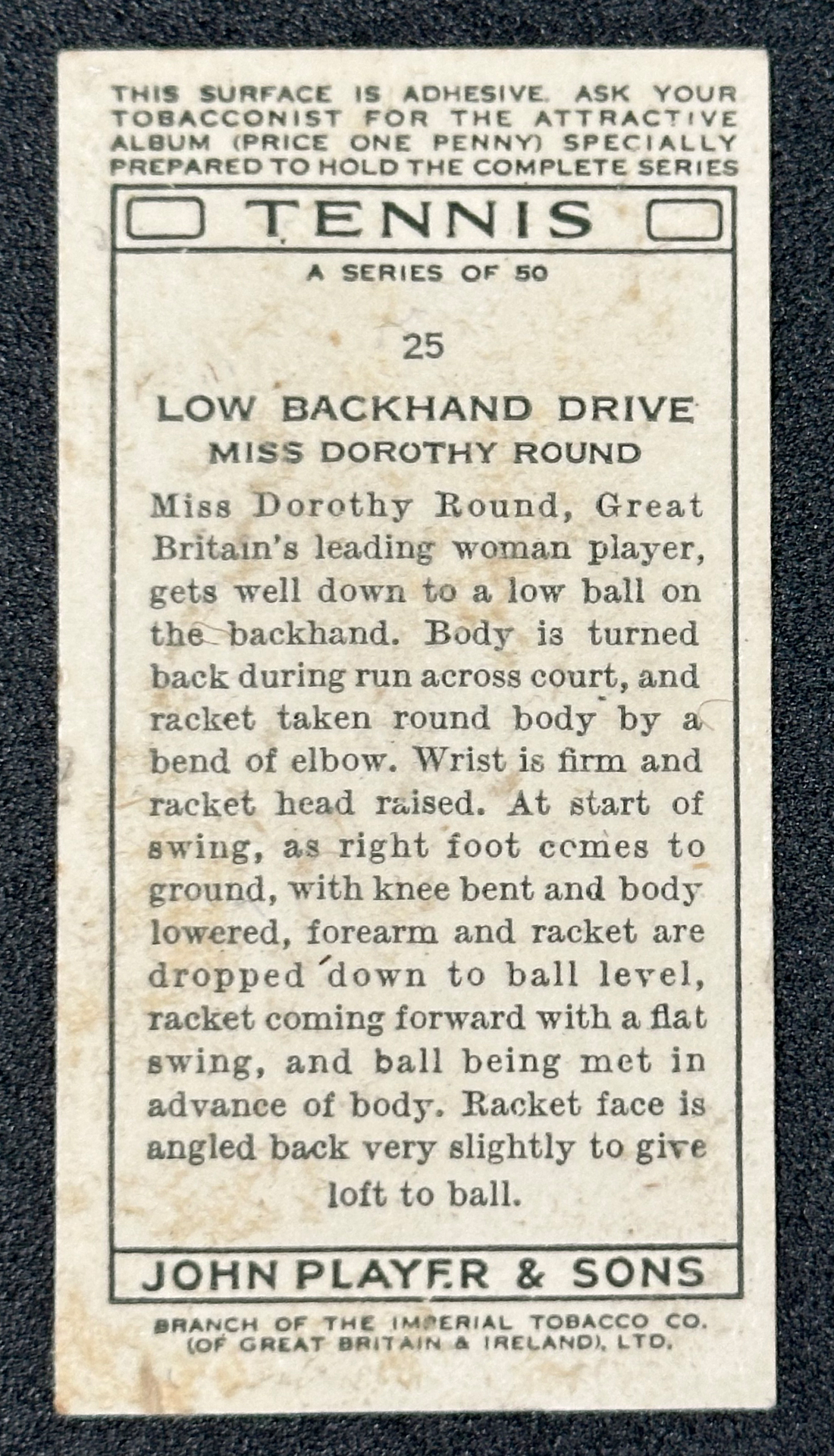 THIS SURFACE IS ADHESIVE. ASK YOUR TOBACCONIST FOR THE ATTRACTIVE ALBUM (PRICE ONE PENNY) SPECIALLY PREPARED TO HOLD THE COMPLETE SERIES

TENNIS

A SERIES OF 50

25

LOW BACKHAND DRIVE
MISS DOROTHY ROUND

Miss Dorothy Round, Great Britain's leading woman player, gets well down to a low ball on the backhand. Body is turned back during run across court, and racket taken round body by a bend of elbow. Wrist is firm and racket head raised. At start of swing, as right foot comes to ground, with knee bent and body lowered, forearm and racket are dropped down to ball level, racket coming forward with a flat swing, and ball being met in advance of body. Racket face is angled back very slightly to give loft to ball.

JOHN PLAYER & SONS

BRANCH OF THE IMPERIAL TOBACCO CO. (OF GREAT BRITAIN & IRELAND), LTD.